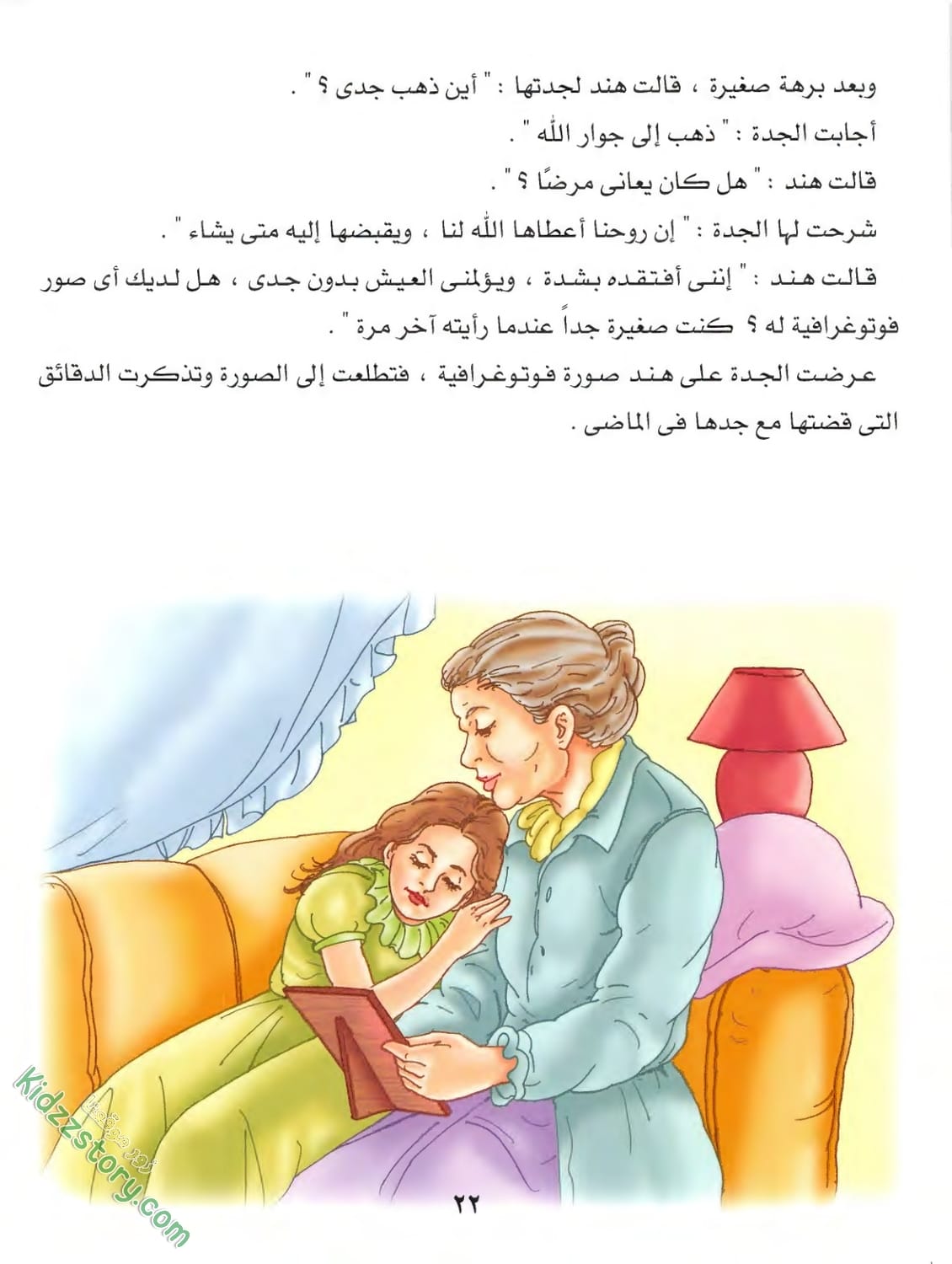 وبعد برهة صغيرة ، قالت هند لجدتها : " أين ذهب جدى ؟ " .

أجابت الجدة : " ذهب إلى جوار الله " .

قالت هند : " هل كان يعانى مرضًا ؟ " .

شرحت لها الجدة : " إن روحنا أعطاها الله لنا ، ويقبضها إليه متى يشاء " .

قالت هند : " إننى أفتقده بشدة ، ويؤلمنى العيش بدون جدى ، هل لديك أى صور فوتوغرافية له ؟ كنت صغيرة جداً عندما رأيته آخر مرة " .

عرضت الجدة على هند صورة فوتوغرافية ، فتطلعت إلى الصورة وتذكرت الدقائق التى قضتها مع جدها فى الماضى .

٢٢

kidzzstory.com